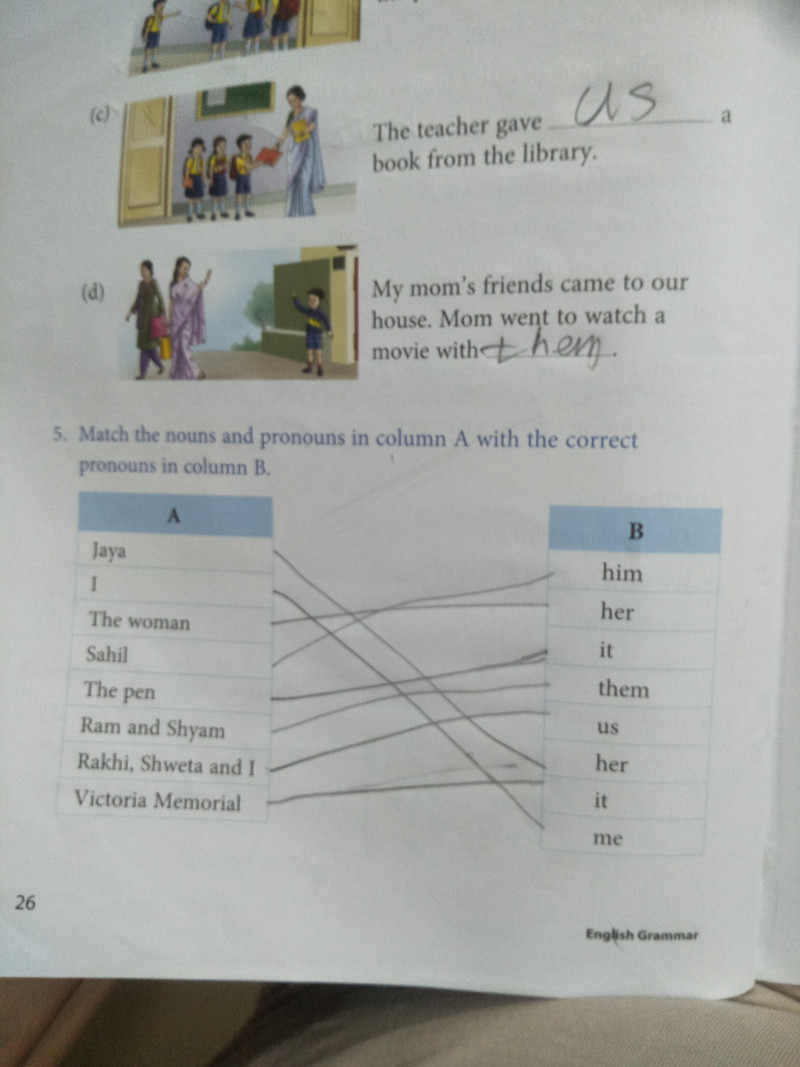 (c) The teacher gave us a book from the library.

(d) My mom's friends came to our house. Mom went to watch a movie with them.

5. Match the nouns and pronouns in column A with the correct pronouns in column B.

| A |
|---|
| Jaya |
| I |
| The woman |
| Sahil |
| The pen |
| Ram and Shyam |
| Rakhi, Shweta and I |
| Victoria Memorial |

| B |
|---|
| him |
| her |
| it |
| them |
| us |
| her |
| it |
| me |

26

English Grammar